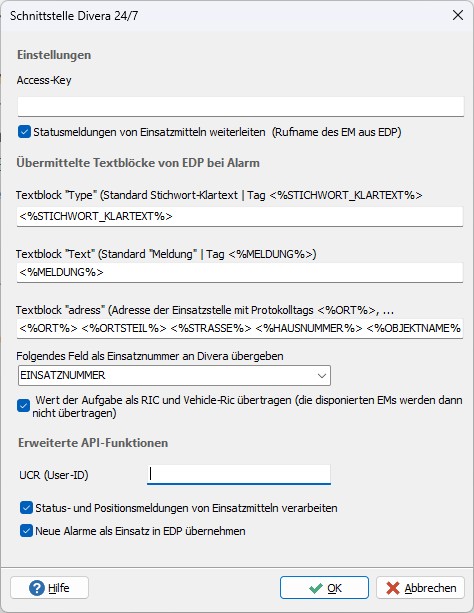 Schnittstelle Divera 24/7

Einstellungen

Access-Key

Statusmeldungen von Einsatzmitteln weiterleiten (Rufname des EM aus EDP)

Übermittelte Textblöcke von EDP bei Alarm

Textblock "Type" (Standard Stichwort-Klartext | Tag <%STICHWORT_KLARTEXT%>

<%STICHWORT_KLARTEXT%>

Textblock "Text" (Standard "Meldung" | Tag <%MELDUNG%>)

<%MELDUNG%>

Textblock "adress" (Adresse der Einsatzstelle mit Protokolltags <%ORT%>, ...

<%ORT%> <%ORTSTEIL%> <%STRASSE%> <%HAUSNUMMER%> <%OBJEKTNAME%

Folgendes Feld als Einsatznummer an Divera übergeben

EINSATZNUMMER

Wert der Aufgabe als RIC und Vehicle-Ric übertragen (die disponierten EMs werden dann nicht übertragen)

Erweiterte API-Funktionen

UCR (User-ID)

Status- und Positionsmeldungen von Einsatzmitteln verarbeiten

Neue Alarme als Einsatz in EDP übernehmen

Hilfe

OK

Abbrechen